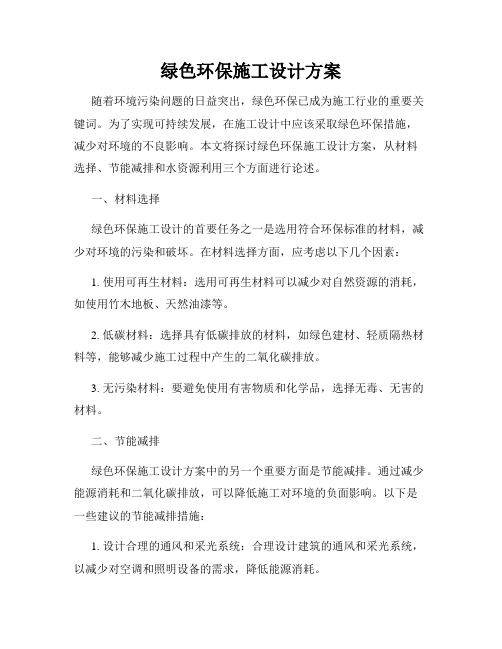 绿色环保施工设计方案

随着环境污染问题的日益突出，绿色环保已成为施工行业的重要关键词。为了实现可持续发展，在施工设计中应该采取绿色环保措施，减少对环境的不良影响。本文将探讨绿色环保施工设计方案，从材料选择、节能减排和水资源利用三个方面进行论述。

一、材料选择

绿色环保施工设计的首要任务之一是选用符合环保标准的材料，减少对环境的污染和破坏。在材料选择方面，应考虑以下几个因素：

1. 使用可再生材料：选用可再生材料可以减少对自然资源的消耗，如使用竹木地板、天然油漆等。

2. 低碳材料：选择具有低碳排放的材料，如绿色建材、轻质隔热材料等，能够减少施工过程中产生的二氧化碳排放。

3. 无污染材料：要避免使用有害物质和化学品，选择无毒、无害的材料。

二、节能减排

绿色环保施工设计方案中的另一个重要方面是节能减排。通过减少能源消耗和二氧化碳排放，可以降低施工对环境的负面影响。以下是一些建议的节能减排措施：

1. 设计合理的通风和采光系统：合理设计建筑的通风和采光系统，以减少对空调和照明设备的需求，降低能源消耗。